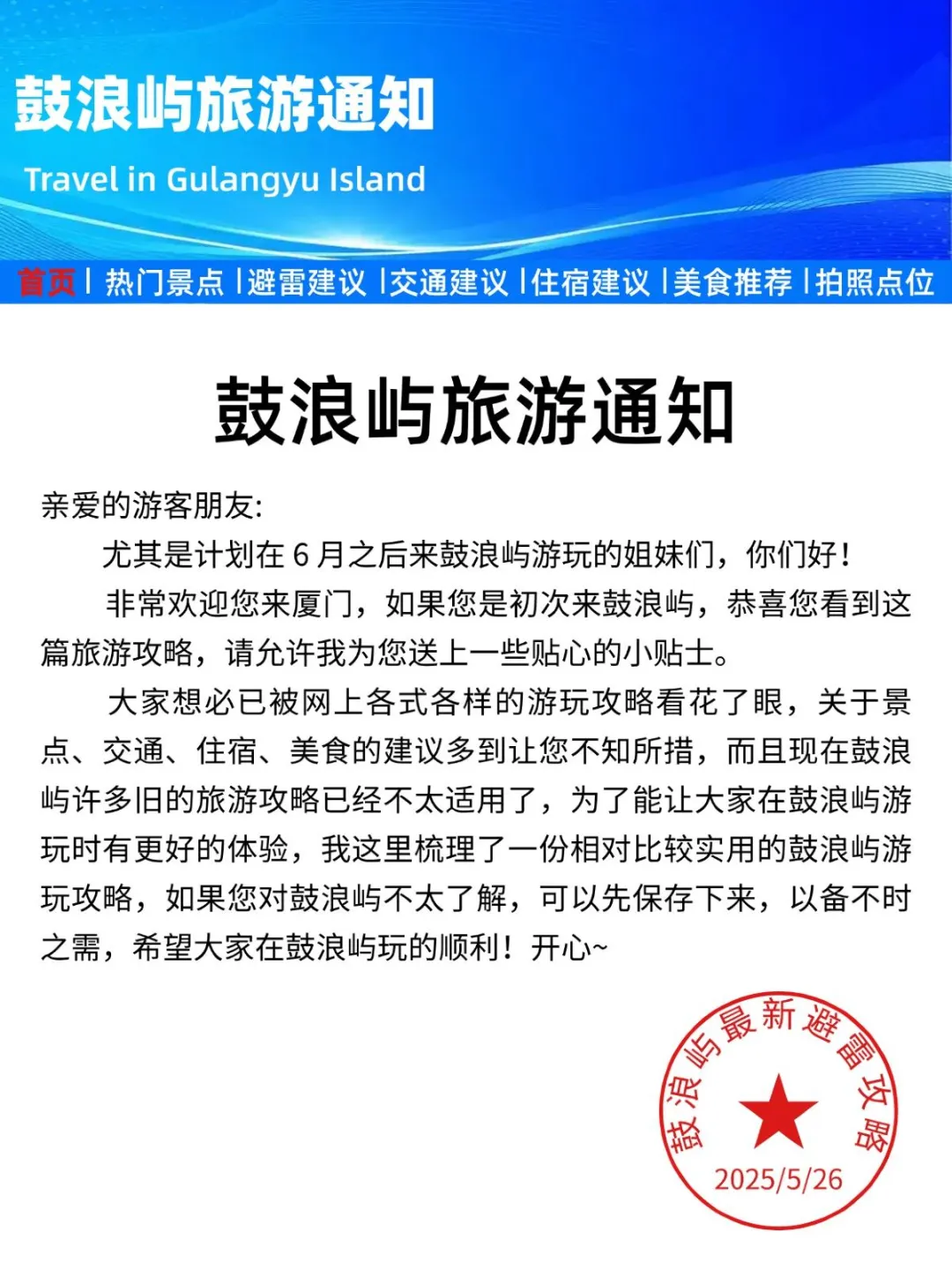 鼓浪屿旅游通知

Travel in Gulangyu Island

首页 | 热门景点 | 避雷建议 | 交通建议 | 住宿建议 | 美食推荐 | 拍照点位

鼓浪屿旅游通知

亲爱的游客朋友:

尤其是计划在 6 月之后来鼓浪屿游玩的姐妹们，你们好！

非常欢迎您来厦门，如果您是初次来鼓浪屿，恭喜您看到这篇旅游攻略，请允许我为您送上一些贴心的小贴士。

大家想必已被网上各式各样的游玩攻略看花了眼，关于景点、交通、住宿、美食的建议多到让您不知所措，而且现在鼓浪屿许多旧的旅游攻略已经不太适用了，为了能让大家在鼓浪屿游玩时有更好的体验，我这里梳理了一份相对比较实用的鼓浪屿游玩攻略，如果您对鼓浪屿不太了解，可以先保存下来，以备不时之需，希望大家在鼓浪屿玩的顺利！开心~

鼓浪屿最新避雷攻略
2025/5/26